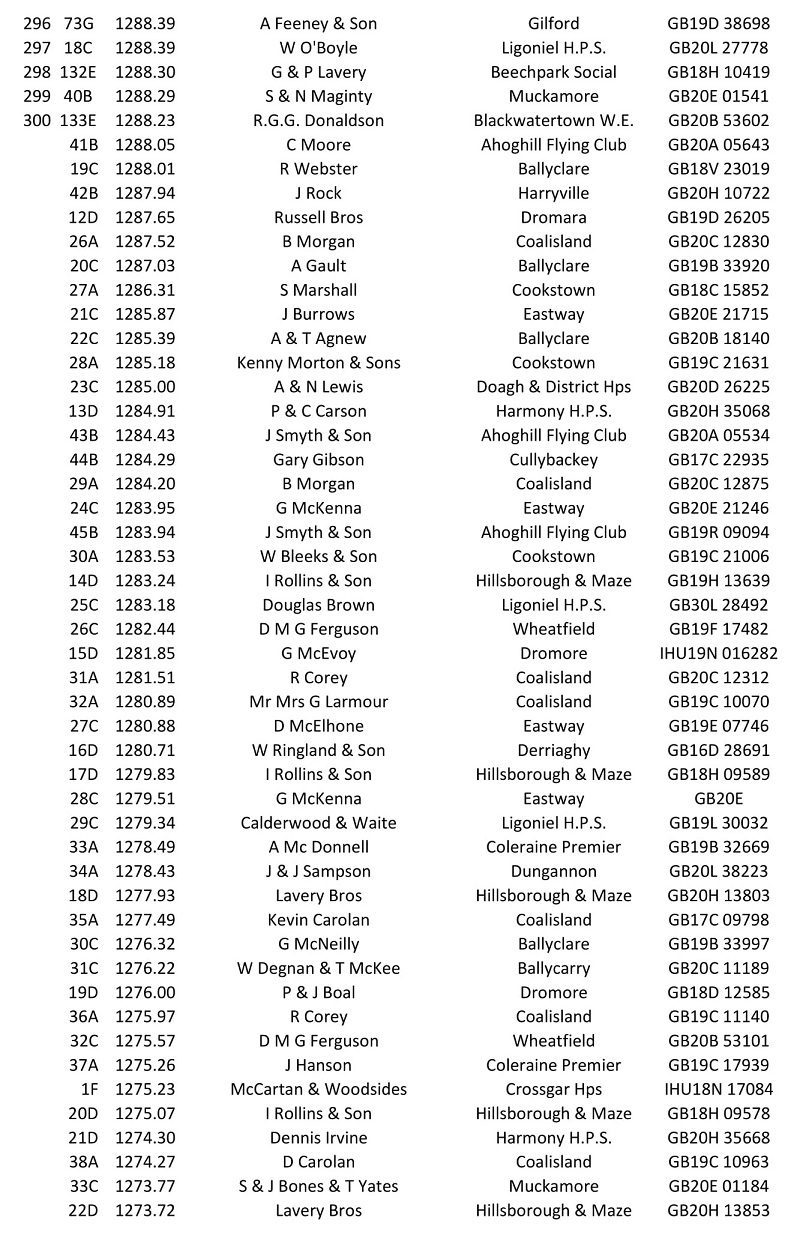 | 296 | 73G | 1288.39 | A Feeney & Son | Gilford | GB19D 38698 |
|---|---|---|---|---|---|
| 297 | 18C | 1288.39 | W O'Boyle | Ligoniel H.P.S. | GB20L 27778 |
| 298 | 132E | 1288.30 | G & P Lavery | Beechpark Social | GB18H 10419 |
| 299 | 40B | 1288.29 | S & N Maginty | Muckamore | GB20E 01541 |
| 300 | 133E | 1288.23 | R.G.G. Donaldson | Blackwatertown W.E. | GB20B 53602 |
| | 41B | 1288.05 | C Moore | Ahoghill Flying Club | GB20A 05643 |
| | 19C | 1288.01 | R Webster | Ballyclare | GB18V 23019 |
| | 42B | 1287.94 | J Rock | Harryville | GB20H 10722 |
| | 12D | 1287.65 | Russell Bros | Dromara | GB19D 26205 |
| | 26A | 1287.52 | B Morgan | Coalisland | GB20C 12830 |
| | 20C | 1287.03 | A Gault | Ballyclare | GB19B 33920 |
| | 27A | 1286.31 | S Marshall | Cookstown | GB18C 15852 |
| | 21C | 1285.87 | J Burrows | Eastway | GB20E 21715 |
| | 22C | 1285.39 | A & T Agnew | Ballyclare | GB20B 18140 |
| | 28A | 1285.18 | Kenny Morton & Sons | Cookstown | GB19C 21631 |
| | 23C | 1285.00 | A & N Lewis | Doagh & District Hps | GB20D 26225 |
| | 13D | 1284.91 | P & C Carson | Harmony H.P.S. | GB20H 35068 |
| | 43B | 1284.43 | J Smyth & Son | Ahoghill Flying Club | GB20A 05534 |
| | 44B | 1284.29 | Gary Gibson | Cullybackey | GB17C 22935 |
| | 29A | 1284.20 | B Morgan | Coalisland | GB20C 12875 |
| | 24C | 1283.95 | G McKenna | Eastway | GB20E 21246 |
| | 45B | 1283.94 | J Smyth & Son | Ahoghill Flying Club | GB19R 09094 |
| | 30A | 1283.53 | W Bleeks & Son | Cookstown | GB19C 21006 |
| | 14D | 1283.24 | I Rollins & Son | Hillsborough & Maze | GB19H 13639 |
| | 25C | 1283.18 | Douglas Brown | Ligoniel H.P.S. | GB30L 28492 |
| | 26C | 1282.44 | D M G Ferguson | Wheatfield | GB19F 17482 |
| | 15D | 1281.85 | G McEvoy | Dromore | IHU19N 016282 |
| | 31A | 1281.51 | R Corey | Coalisland | GB20C 12312 |
| | 32A | 1280.89 | Mr Mrs G Larmour | Coalisland | GB19C 10070 |
| | 27C | 1280.88 | D McElhone | Eastway | GB19E 07746 |
| | 16D | 1280.71 | W Ringland & Son | Derriaghy | GB16D 28691 |
| | 17D | 1279.83 | I Rollins & Son | Hillsborough & Maze | GB18H 09589 |
| | 28C | 1279.51 | G McKenna | Eastway | GB20E |
| | 29C | 1279.34 | Calderwood & Waite | Ligoniel H.P.S. | GB19L 30032 |
| | 33A | 1278.49 | A Mc Donnell | Coleraine Premier | GB19B 32669 |
| | 34A | 1278.43 | J & J Sampson | Dungannon | GB20L 38223 |
| | 18D | 1277.93 | Lavery Bros | Hillsborough & Maze | GB20H 13803 |
| | 35A | 1277.49 | Kevin Carolan | Coalisland | GB17C 09798 |
| | 30C | 1276.32 | G McNeilly | Ballyclare | GB19B 33997 |
| | 31C | 1276.22 | W Degnan & T McKee | Ballycarry | GB20C 11189 |
| | 19D | 1276.00 | P & J Boal | Dromore | GB18D 12585 |
| | 36A | 1275.97 | R Corey | Coalisland | GB19C 11140 |
| | 32C | 1275.57 | D M G Ferguson | Wheatfield | GB20B 53101 |
| | 37A | 1275.26 | J Hanson | Coleraine Premier | GB19C 17939 |
| | 1F | 1275.23 | McCartan & Woodsides | Crossgar Hps | IHU18N 17084 |
| | 20D | 1275.07 | I Rollins & Son | Hillsborough & Maze | GB18H 09578 |
| | 21D | 1274.30 | Dennis Irvine | Harmony H.P.S. | GB20H 35668 |
| | 38A | 1274.27 | D Carolan | Coalisland | GB19C 10963 |
| | 33C | 1273.77 | S & J Bones & T Yates | Muckamore | GB20E 01184 |
| | 22D | 1273.72 | Lavery Bros | Hillsborough & Maze | GB20H 13853 |